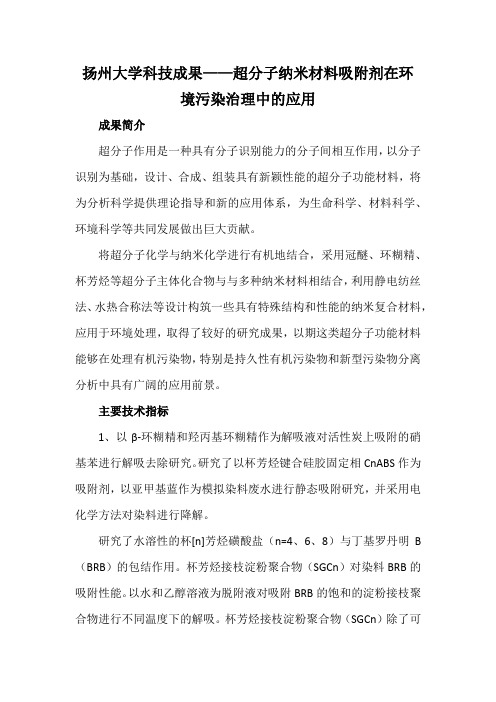 扬州大学科技成果——超分子纳米材料吸附剂在环境污染治理中的应用

成果简介

超分子作用是一种具有分子识别能力的分子间相互作用，以分子识别为基础，设计、合成、组装具有新颖性能的超分子功能材料，将为分析科学提供理论指导和新的应用体系，为生命科学、材料科学、环境科学等共同发展做出巨大贡献。

将超分子化学与纳米化学进行有机地结合，采用冠醚、环糊精、杯芳烃等超分子主体化合物与与多种纳米材料相结合，利用静电纺丝法、水热合称法等设计构筑一些具有特殊结构和性能的纳米复合材料，应用于环境处理，取得了较好的研究成果，以期这类超分子功能材料能够在处理有机污染物，特别是持久性有机污染物和新型污染物分离分析中具有广阔的应用前景。

主要技术指标

1、以 β-环糊精和羟丙基环糊精作为解吸液对活性炭上吸附的硝基苯进行解吸去除研究。研究了以杯芳烃键合硅胶固定相 CnABS 作为吸附剂，以亚甲基蓝作为模拟染料废水进行静态吸附研究，并采用电化学方法对染料进行降解。

研究了水溶性的杯[n]芳烃磺酸盐（n=4、6、8）与丁基罗丹明 B（BRB）的包结作用。杯芳烃接枝淀粉聚合物（SGCn）对染料 BRB 的吸附性能。以水和乙醇溶液为脱附液对吸附 BRB 的饱和的淀粉接枝聚合物进行不同温度下的解吸。杯芳烃接枝淀粉聚合物（SGCn）除了可